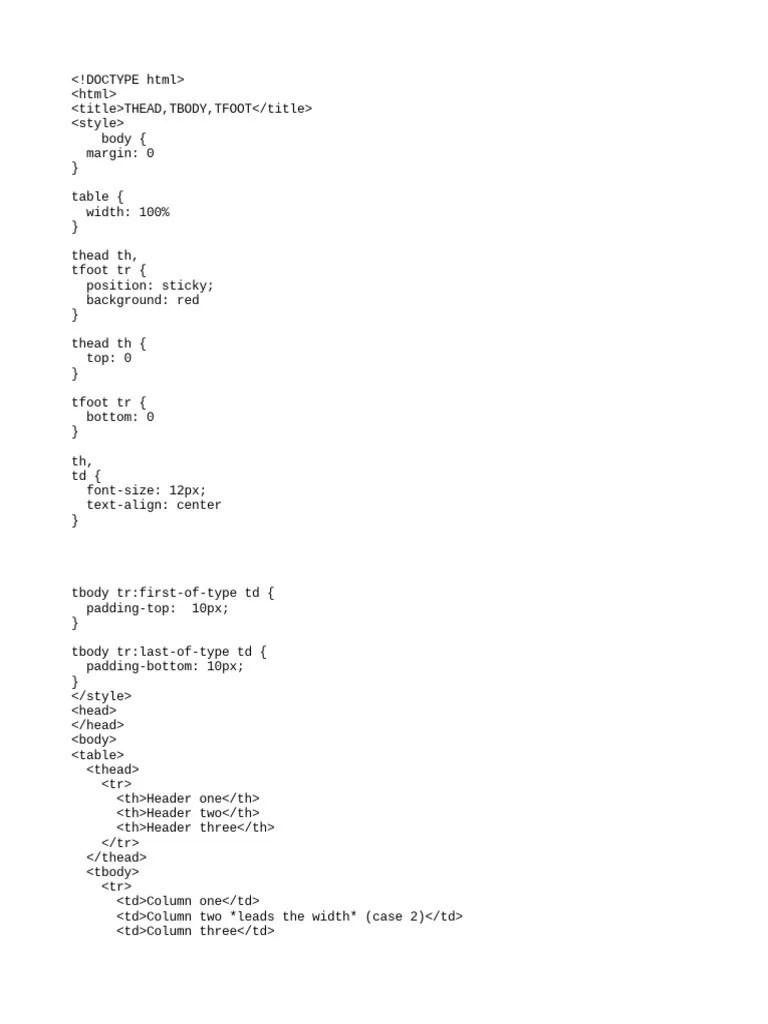 <!DOCTYPE html>
<html>
<title>THEAD,TBODY,TFOOT</title>
<style>
    body {
  margin: 0
}

table {
  width: 100%
}

thead th,
tfoot tr {
  position: sticky;
  background: red
}

thead th {
  top: 0
}

tfoot tr {
  bottom: 0
}

th,
td {
  font-size: 12px;
  text-align: center
}

tbody tr:first-of-type td {
  padding-top:  10px;
}

tbody tr:last-of-type td {
  padding-bottom: 10px;
}
</style>
<head>
</head>
<body>
<table>
  <thead>
    <tr>
      <th>Header one</th>
      <th>Header two</th>
      <th>Header three</th>
    </tr>
  </thead>
  <tbody>
    <tr>
      <td>Column one</td>
      <td>Column two *leads the width* (case 2)</td>
      <td>Column three</td>